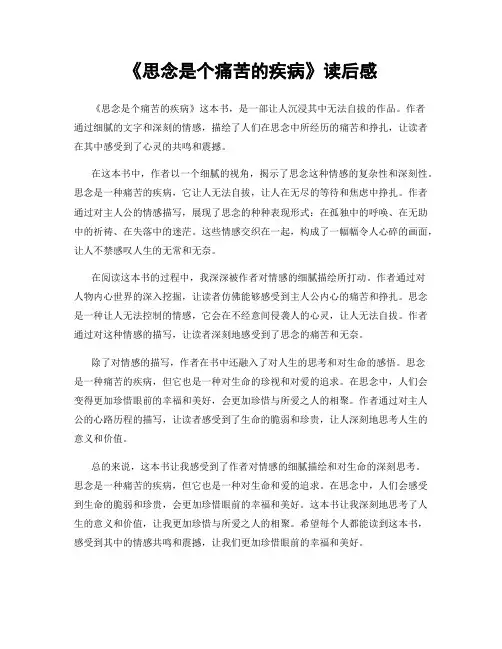 《思念是个痛苦的疾病》读后感

《思念是个痛苦的疾病》这本书，是一部让人沉浸其中无法自拔的作品。作者通过细腻的文字和深刻的情感，描绘了人们在思念中所经历的痛苦和挣扎，让读者在其中感受到了心灵的共鸣和震撼。

在这本书中，作者以一个细腻的视角，揭示了思念这种情感的复杂性和深刻性。思念是一种痛苦的疾病，它让人无法自拔，让人在无尽的等待和焦虑中挣扎。作者通过对主人公的情感描写，展现了思念的种种表现形式：在孤独中的呼唤、在无助中的祈祷、在失落中的迷茫。这些情感交织在一起，构成了一幅幅令人心碎的画面，让人不禁感叹人生的无常和无奈。

在阅读这本书的过程中，我深深被作者对情感的细腻描绘所打动。作者通过对人物内心世界的深入挖掘，让读者仿佛能够感受到主人公内心的痛苦和挣扎。思念是一种让人无法控制的情感，它会在不经意间侵袭人的心灵，让人无法自拔。作者通过对这种情感的描写，让读者深刻地感受到了思念的痛苦和无奈。

除了对情感的描写，作者在书中还融入了对人生的思考和对生命的感悟。思念是一种痛苦的疾病，但它也是一种对生命的珍视和对爱的追求。在思念中，人们会变得更加珍惜眼前的幸福和美好，会更加珍惜与所爱之人的相聚。作者通过对主人公的心路历程的描写，让读者感受到了生命的脆弱和珍贵，让人深刻地思考人生的意义和价值。

总的来说，这本书让我感受到了作者对情感的细腻描绘和对生命的深刻思考。思念是一种痛苦的疾病，但它也是一种对生命和爱的追求。在思念中，人们会感受到生命的脆弱和珍贵，会更加珍惜眼前的幸福和美好。这本书让我深刻地思考了人生的意义和价值，让我更加珍惜与所爱之人的相聚。希望每个人都能读到这本书，感受到其中的情感共鸣和震撼，让我们更加珍惜眼前的幸福和美好。